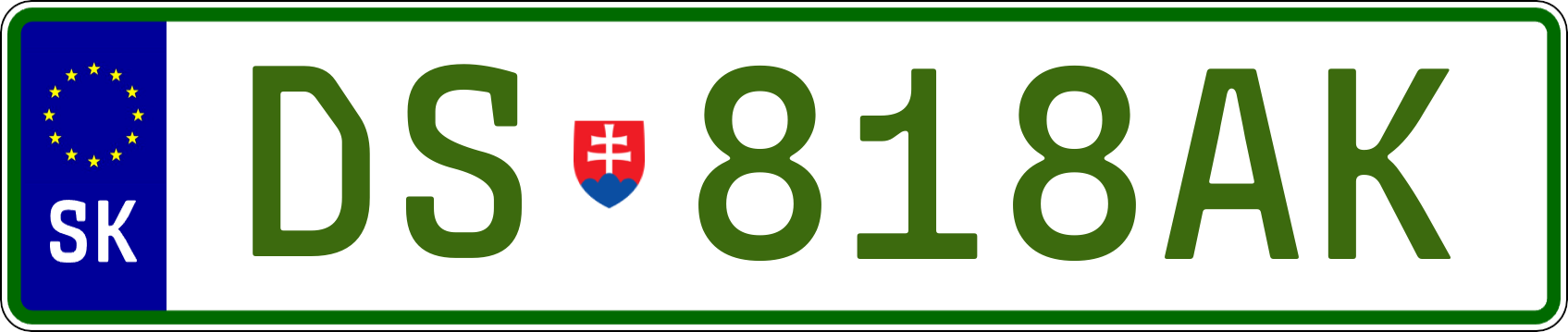 SK

DS 818AK